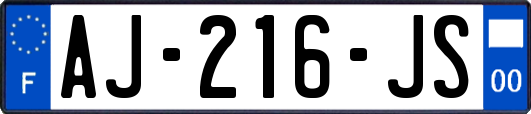 F
AJ-216-JS
00